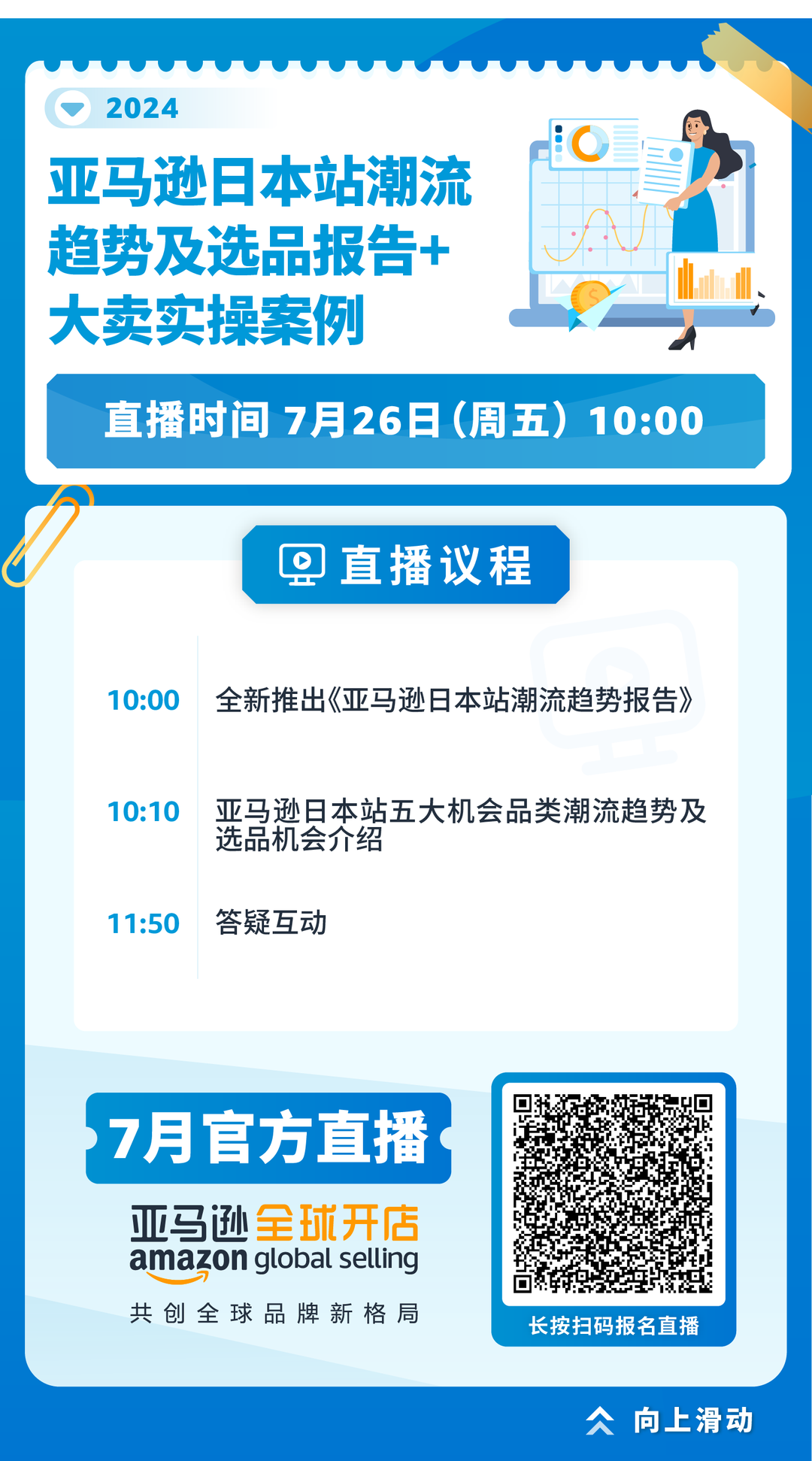 2024

亚马逊日本站潮流趋势及选品报告+大卖实操案例

直播时间 7月26日（周五）10:00

直播议程

10:00 全新推出《亚马逊日本站潮流趋势报告》

10:10 亚马逊日本站五大机会品类潮流趋势及选品机会介绍

11:50 答疑互动

7月官方直播

亚马逊全球开店
amazon global selling

共创全球品牌新格局

长按扫码报名直播

向上滑动